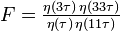 $F = \frac{\eta(3\tau)\,\eta(33\tau)}{\eta(\tau)\,\eta(11\tau)}$